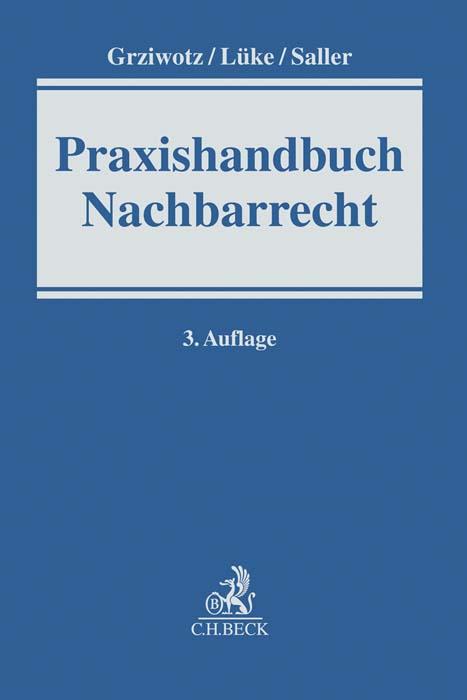 Grziwotz / Lüke / Saller

Praxishandbuch Nachbarrecht

3. Auflage

B

C.H.BECK